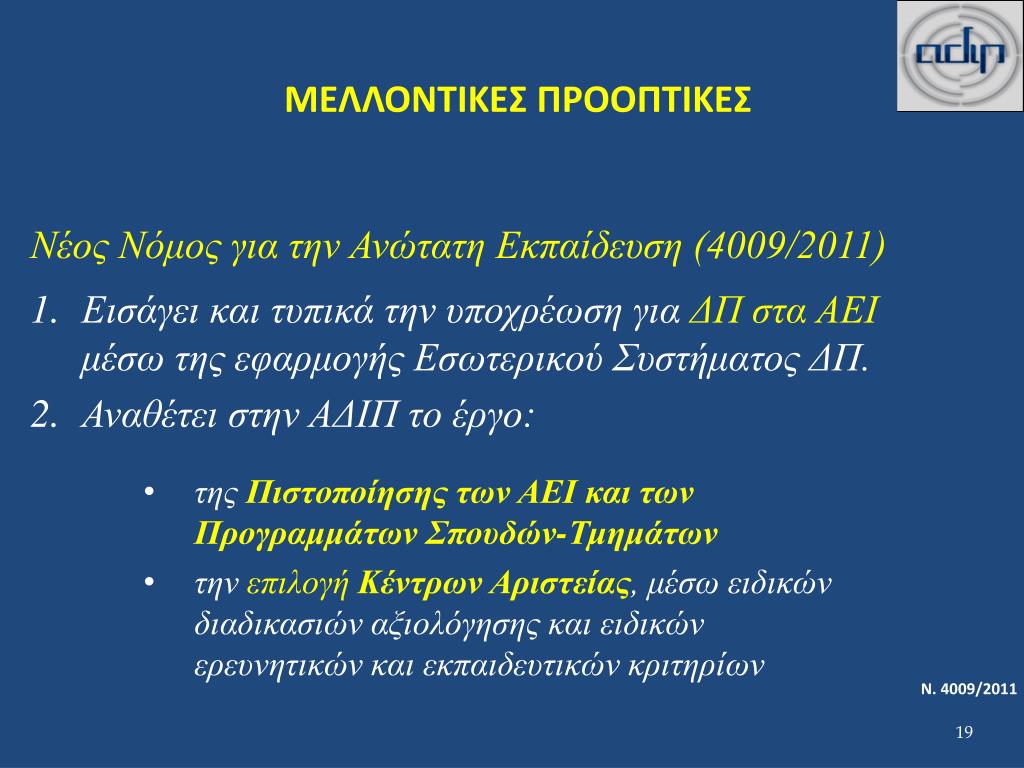 adip

ΜΕΛΛΟΝΤΙΚΕΣ ΠΡΟΟΠΤΙΚΕΣ

Νέος Νόμος για την Ανώτατη Εκπαίδευση (4009/2011)

1. Εισάγει και τυπικά την υποχρέωση για ΔΠ στα ΑΕΙ μέσω της εφαρμογής Εσωτερικού Συστήματος ΔΠ.
2. Αναθέτει στην ΑΔΙΠ το έργο:

• της Πιστοποίησης των ΑΕΙ και των Προγραμμάτων Σπουδών-Τμημάτων
• την επιλογή Κέντρων Αριστείας, μέσω ειδικών διαδικασιών αξιολόγησης και ειδικών ερευνητικών και εκπαιδευτικών κριτηρίων

Ν. 4009/2011

19